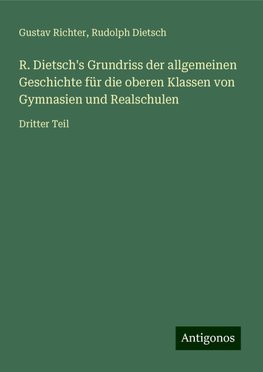 Gustav Richter, Rudolph Dietsch

R. Dietsch's Grundriss der allgemeinen Geschichte für die oberen Klassen von Gymnasien und Realschulen

Dritter Teil

Antigonos